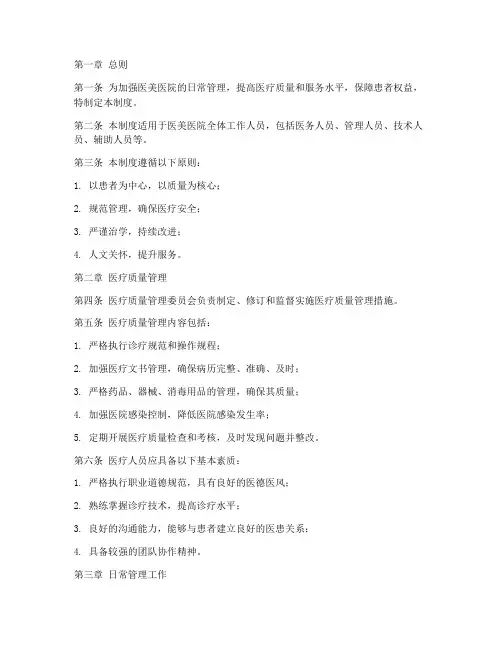 第一章 总则

第一条 为加强医美医院的日常管理，提高医疗质量和服务水平，保障患者权益，特制定本制度。

第二条 本制度适用于医美医院全体工作人员，包括医务人员、管理人员、技术人员、辅助人员等。

第三条 本制度遵循以下原则：

1. 以患者为中心，以质量为核心；

2. 规范管理，确保医疗安全；

3. 严谨治学，持续改进；

4. 人文关怀，提升服务。

第二章 医疗质量管理

第四条 医疗质量管理委员会负责制定、修订和监督实施医疗质量管理措施。

第五条 医疗质量管理内容包括：

1. 严格执行诊疗规范和操作规程；

2. 加强医疗文书管理，确保病历完整、准确、及时；

3. 严格药品、器械、消毒用品的管理，确保其质量；

4. 加强医院感染控制，降低医院感染发生率；

5. 定期开展医疗质量检查和考核，及时发现问题并整改。

第六条 医疗人员应具备以下基本素质：

1. 严格执行职业道德规范，具有良好的医德医风；

2. 熟练掌握诊疗技术，提高诊疗水平；

3. 良好的沟通能力，能够与患者建立良好的医患关系；

4. 具备较强的团队协作精神。

第三章 日常管理工作